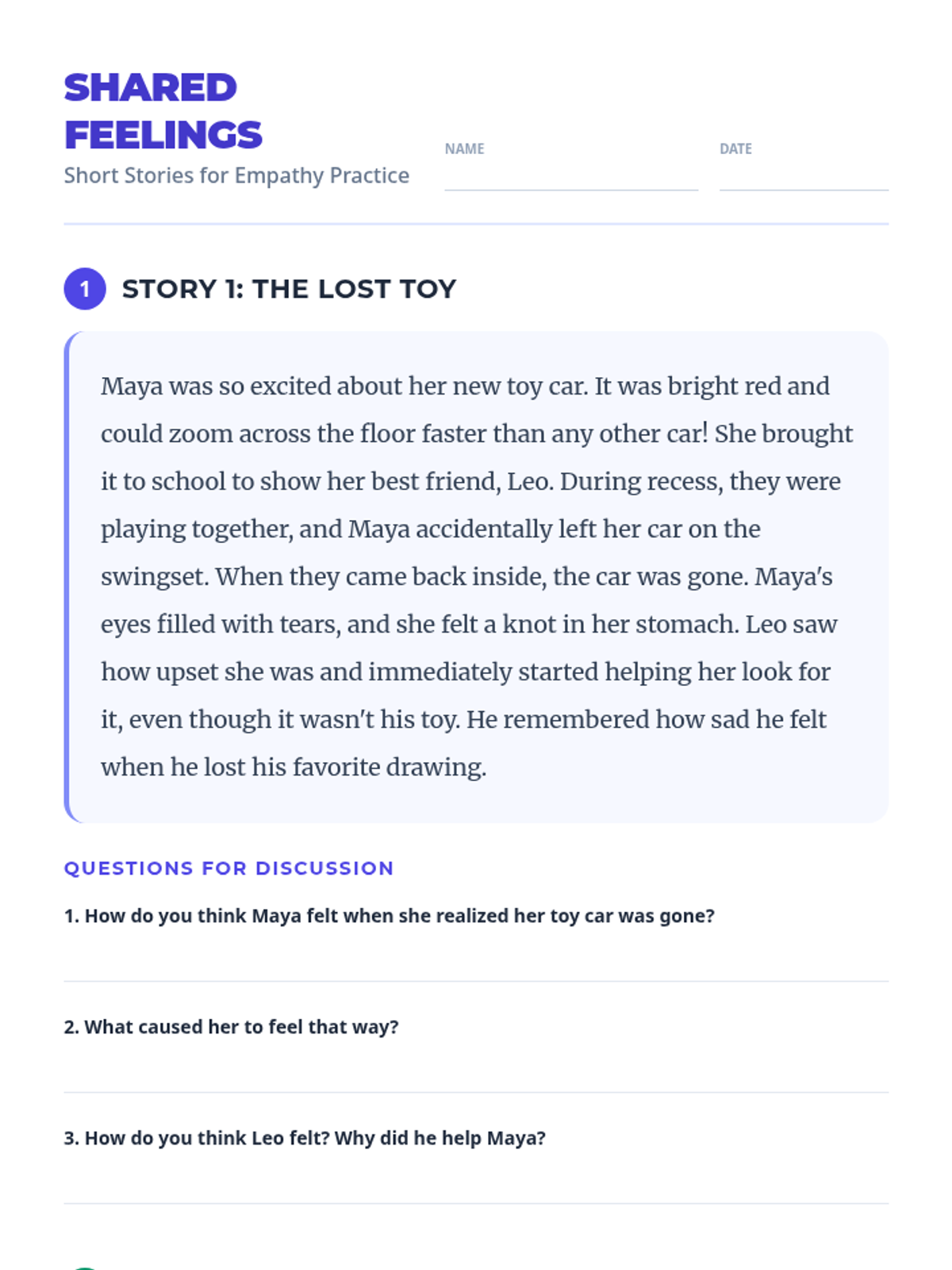 SHARED FEELINGS

Short Stories for Empathy Practice

NAME

DATE

1 STORY 1: THE LOST TOY

Maya was so excited about her new toy car. It was bright red and could zoom across the floor faster than any other car! She brought it to school to show her best friend, Leo. During recess, they were playing together, and Maya accidentally left her car on the swingset. When they came back inside, the car was gone. Maya's eyes filled with tears, and she felt a knot in her stomach. Leo saw how upset she was and immediately started helping her look for it, even though it wasn't his toy. He remembered how sad he felt when he lost his favorite drawing.

QUESTIONS FOR DISCUSSION

1. How do you think Maya felt when she realized her toy car was gone?

2. What caused her to feel that way?

3. How do you think Leo felt? Why did he help Maya?